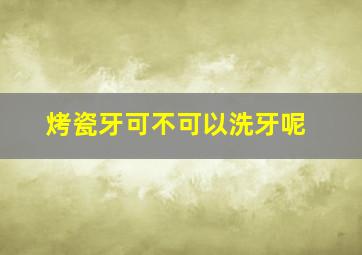 烤瓷牙可不可以洗牙呢